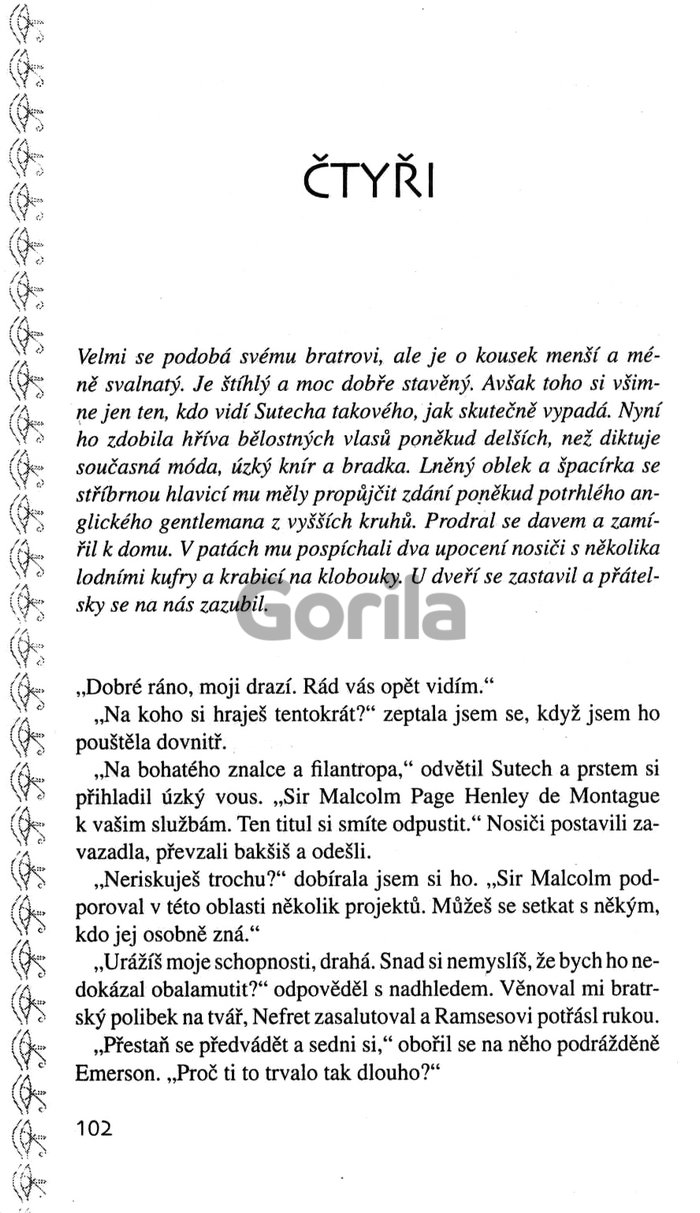 ČTYŘI

Velmi se podobá svému bratrovi, ale je o kousek menší a méně svalnatý. Je štíhlý a moc dobře stavěný. Avšak toho si všimne jen ten, kdo vidí Sutecha takového, jak skutečně vypadá. Nyní ho zdobila hříva bělostných vlasů poněkud delších, než diktuje současná móda, úzký knír a bradka. Lněný oblek a špacírka se stříbrnou hlavicí mu měly propůjčit zdání poněkud potrhlého anglického gentlemana z vyšších kruhů. Prodral se davem a zamířil k domu. V patách mu pospíchali dva upocení nosiči s několika lodními kufry a krabicí na klobouky. U dveří se zastavil a přátelsky se na nás zazubil.

Gorila

„Dobré ráno, moji drazí. Rád vás opět vidím."

„Na koho si hraješ tentokrát?" zeptala jsem se, když jsem ho pouštěla dovnitř.

„Na bohatého znalce a filantropa," odvětil Sutech a prstem si přihladil úzký vous. „Sir Malcolm Page Henley de Montague k vašim službám. Ten titul si smíte odpustit." Nosiči postavili zavazadla, převzali bakšiš a odešli.

„Neriskuješ trochu?" dobírala jsem si ho. „Sir Malcolm podporoval v této oblasti několik projektů. Můžeš se setkat s někým, kdo jej osobně zná."

„Urážíš moje schopnosti, drahá. Snad si nemyslíš, že bych ho nedokázal obalamutit?" odpověděl s nadhledem. Věnoval mi bratrský polibek na tvář, Nefret zasalutoval a Ramsesovi potřásl rukou.

„Přestaň se předvádět a sedni si," obořil se na něho podrážděně Emerson. „Proč ti to trvalo tak dlouho?"

102